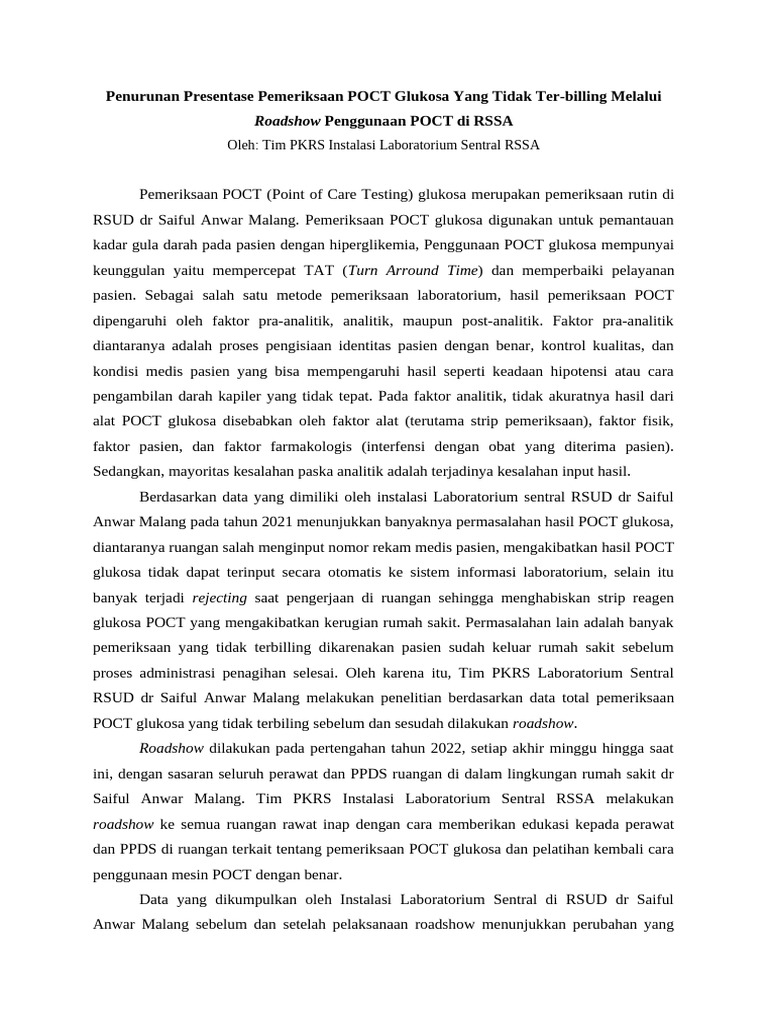 Penurunan Presentase Pemeriksaan POCT Glukosa Yang Tidak Ter-billing Melalui Roadshow Penggunaan POCT di RSSA

Oleh: Tim PKRS Instalasi Laboratorium Sentral RSSA

Pemeriksaan POCT (Point of Care Testing) glukosa merupakan pemeriksaan rutin di RSUD dr Saiful Anwar Malang. Pemeriksaan POCT glukosa digunakan untuk pemantauan kadar gula darah pada pasien dengan hiperglikemia, Penggunaan POCT glukosa mempunyai keunggulan yaitu mempercepat TAT (Turn Arround Time) dan memperbaiki pelayanan pasien. Sebagai salah satu metode pemeriksaan laboratorium, hasil pemeriksaan POCT dipengaruhi oleh faktor pra-analitik, analitik, maupun post-analitik. Faktor pra-analitik diantaranya adalah proses pengisiaan identitas pasien dengan benar, kontrol kualitas, dan kondisi medis pasien yang bisa mempengaruhi hasil seperti keadaan hipotensi atau cara pengambilan darah kapiler yang tidak tepat. Pada faktor analitik, tidak akuratnya hasil dari alat POCT glukosa disebabkan oleh faktor alat (terutama strip pemeriksaan), faktor fisik, faktor pasien, dan faktor farmakologis (interfensi dengan obat yang diterima pasien). Sedangkan, mayoritas kesalahan paska analitik adalah terjadinya kesalahan input hasil.

Berdasarkan data yang dimiliki oleh instalasi Laboratorium sentral RSUD dr Saiful Anwar Malang pada tahun 2021 menunjukkan banyaknya permasalahan hasil POCT glukosa, diantaranya ruangan salah menginput nomor rekam medis pasien, mengakibatkan hasil POCT glukosa tidak dapat terinput secara otomatis ke sistem informasi laboratorium, selain itu banyak terjadi rejecting saat pengerjaan di ruangan sehingga menghabiskan strip reagen glukosa POCT yang mengakibatkan kerugian rumah sakit. Permasalahan lain adalah banyak pemeriksaan yang tidak terbilling dikarenakan pasien sudah keluar rumah sakit sebelum proses administrasi penagihan selesai. Oleh karena itu, Tim PKRS Laboratorium Sentral RSUD dr Saiful Anwar Malang melakukan penelitian berdasarkan data total pemeriksaan POCT glukosa yang tidak terbiling sebelum dan sesudah dilakukan roadshow.

Roadshow dilakukan pada pertengahan tahun 2022, setiap akhir minggu hingga saat ini, dengan sasaran seluruh perawat dan PPDS ruangan di dalam lingkungan rumah sakit dr Saiful Anwar Malang. Tim PKRS Instalasi Laboratorium Sentral RSSA melakukan roadshow ke semua ruangan rawat inap dengan cara memberikan edukasi kepada perawat dan PPDS di ruangan terkait tentang pemeriksaan POCT glukosa dan pelatihan kembali cara penggunaan mesin POCT dengan benar.

Data yang dikumpulkan oleh Instalasi Laboratorium Sentral di RSUD dr Saiful Anwar Malang sebelum dan setelah pelaksanaan roadshow menunjukkan perubahan yang